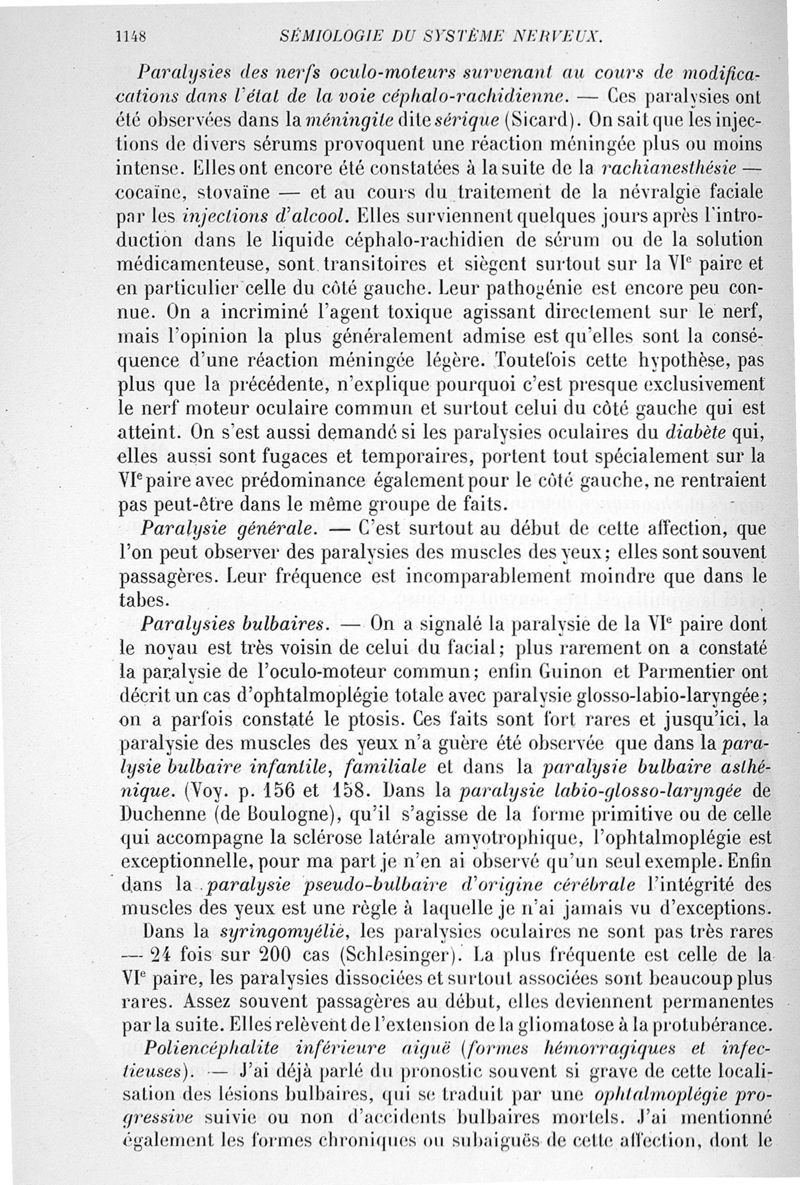 1148 SÉMIOLOGIE DU SYSTÈME NERVEUX.

Paralysies des nerfs oculo-moteurs survenant au cours de modifications dans l'état de la voie céphalo-rachidienne. — Ces paralysies ont été observées dans la méningite dite sérique (Sicard). On sait que les injections de divers sérums provoquent une réaction méningée plus ou moins intense. Elles ont encore été constatées à la suite de la rachianesthésie — cocaïne, stovaïne — et au cours du traitement de la névralgie faciale par les injections d'alcool. Elles surviennent quelques jours après l'introduction dans le liquide céphalo-rachidien de sérum ou de la solution médicamenteuse, sont transitoires et siègent surtout sur la VIe paire et en particulier celle du côté gauche. Leur pathogénie est encore peu connue. On a incriminé l'agent toxique agissant directement sur le nerf, mais l'opinion la plus généralement admise est qu'elles sont la conséquence d'une réaction méningée légère. Toutefois cette hypothèse, pas plus que la précédente, n'explique pourquoi c'est presque exclusivement le nerf moteur oculaire commun et surtout celui du côté gauche qui est atteint. On s'est aussi demandé si les paralysies oculaires du diabète qui, elles aussi sont fugaces et temporaires, portent tout spécialement sur la VIe paire avec prédominance également pour le côté gauche, ne rentraient pas peut-être dans le même groupe de faits.

Paralysie générale. — C'est surtout au début de cette affection, que l'on peut observer des paralysies des muscles des yeux; elles sont souvent passagères. Leur fréquence est incomparablement moindre que dans le tabes.

Paralysies bulbaires. — On a signalé la paralysie de la VIe paire dont le noyau est très voisin de celui du facial; plus rarement on a constaté la paralysie de l'oculo-moteur commun; enfin Guinon et Parmentier ont décrit un cas d'ophtalmoplégie totale avec paralysie glosso-labio-laryngée; on a parfois constaté le ptosis. Ces faits sont fort rares et jusqu'ici, la paralysie des muscles des yeux n'a guère été observée que dans la paralysie bulbaire infantile, familiale et dans la paralysie bulbaire asthénique. (Voy. p. 156 et 158. Dans la paralysie labio-glosso-laryngée de Duchenne (de Boulogne), qu'il s'agisse de la forme primitive ou de celle qui accompagne la sclérose latérale amyotrophique, l'ophtalmoplégie est exceptionnelle, pour ma part je n'en ai observé qu'un seul exemple. Enfin dans la paralysie pseudo-bulbaire d'origine cérébrale l'intégrité des muscles des yeux est une règle à laquelle je n'ai jamais vu d'exceptions.

Dans la syringomyélie, les paralysies oculaires ne sont pas très rares — 24 fois sur 200 cas (Schlesinger). La plus fréquente est celle de la VIe paire, les paralysies dissociées et surtout associées sont beaucoup plus rares. Assez souvent passagères au début, elles deviennent permanentes par la suite. Elles relèvent de l'extension de la gliomatose à la protubérance.

Poliencéphalite inférieure aiguë (formes hémorragiques et infectieuses). — J'ai déjà parlé du pronostic souvent si grave de cette localisation des lésions bulbaires, qui se traduit par une ophtalmoplégie progressive suivie ou non d'accidents bulbaires mortels. J'ai mentionné également les formes chroniques ou subaiguës de cette affection, dont le